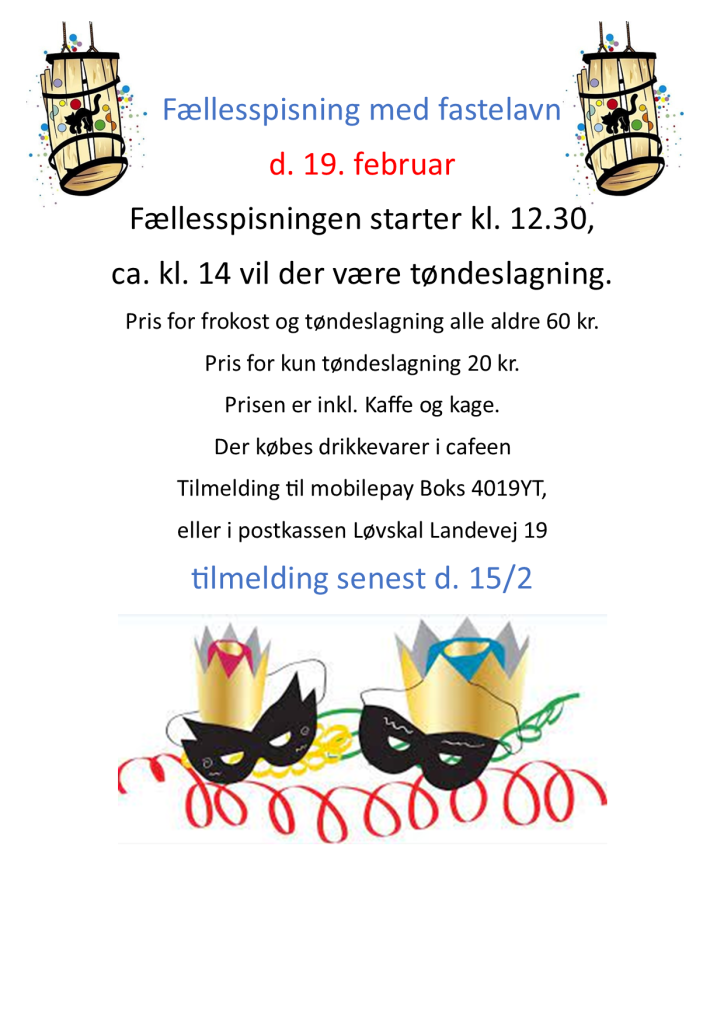 Fællesspisning med fastelavn

d. 19. februar

Fællesspisningen starter kl. 12.30,

ca. kl. 14 vil der være tøndeslagning.

Pris for frokost og tøndeslagning alle aldre 60 kr.

Pris for kun tøndeslagning 20 kr.

Prisen er inkl. Kaffe og kage.

Der købes drikkevarer i cafeen

Tilmelding til mobilepay Boks 4019YT,

eller i postkassen Løvskal Landevej 19

tilmelding senest d. 15/2